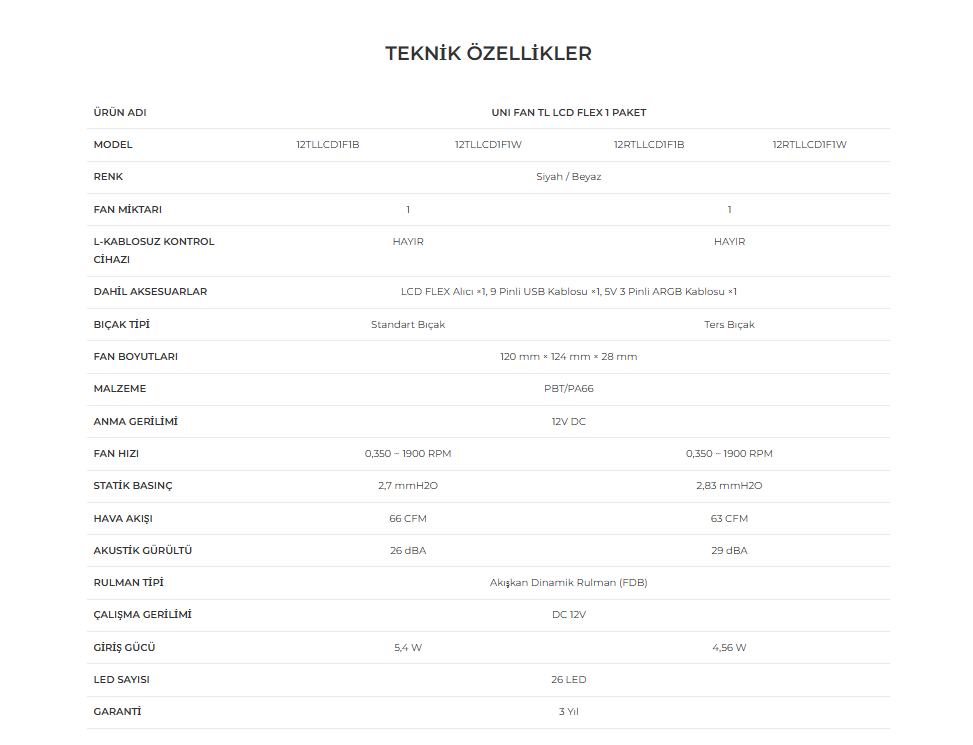 TEKNİK ÖZELLİKLER

| ÜRÜN ADI | UNI FAN TL LCD FLEX 1 PAKET | | | |
|---|---|---|---|---|
| MODEL | 12TLLCD1F1B | 12TLLCD1F1W | 12RTLLCD1F1B | 12RTLLCD1F1W |
| RENK | Siyah / Beyaz | | | |
| FAN MİKTARI | 1 | | 1 | |
| L-KABLOSUZ KONTROL CİHAZI | HAYIR | | HAYIR | |
| DAHİL AKSESUARLAR | LCD FLEX Alıcı ×1, 9 Pinli USB Kablosu ×1, 5V 3 Pinli ARGB Kablosu ×1 | | | |
| BIÇAK TİPİ | Standart Bıçak | | Ters Bıçak | |
| FAN BOYUTLARI | 120 mm × 124 mm × 28 mm | | | |
| MALZEME | PBT/PA66 | | | |
| ANMA GERİLİMİ | 12V DC | | | |
| FAN HIZI | 0,350 – 1900 RPM | | 0,350 – 1900 RPM | |
| STATİK BASINÇ | 2,7 mmH2O | | 2,83 mmH2O | |
| HAVA AKIŞI | 66 CFM | | 63 CFM | |
| AKUSTİK GÜRÜLTÜ | 26 dBA | | 29 dBA | |
| RULMAN TİPİ | Akışkan Dinamik Rulman (FDB) | | | |
| ÇALIŞMA GERİLİMİ | DC 12V | | | |
| GİRİŞ GÜCÜ | 5,4 W | | 4,56 W | |
| LED SAYISI | 26 LED | | | |
| GARANTİ | 3 Yıl | | | |